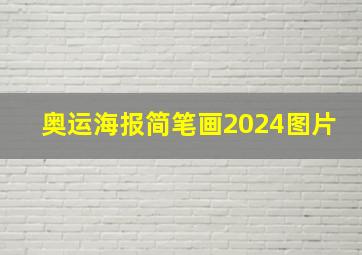 奥运海报简笔画2024图片